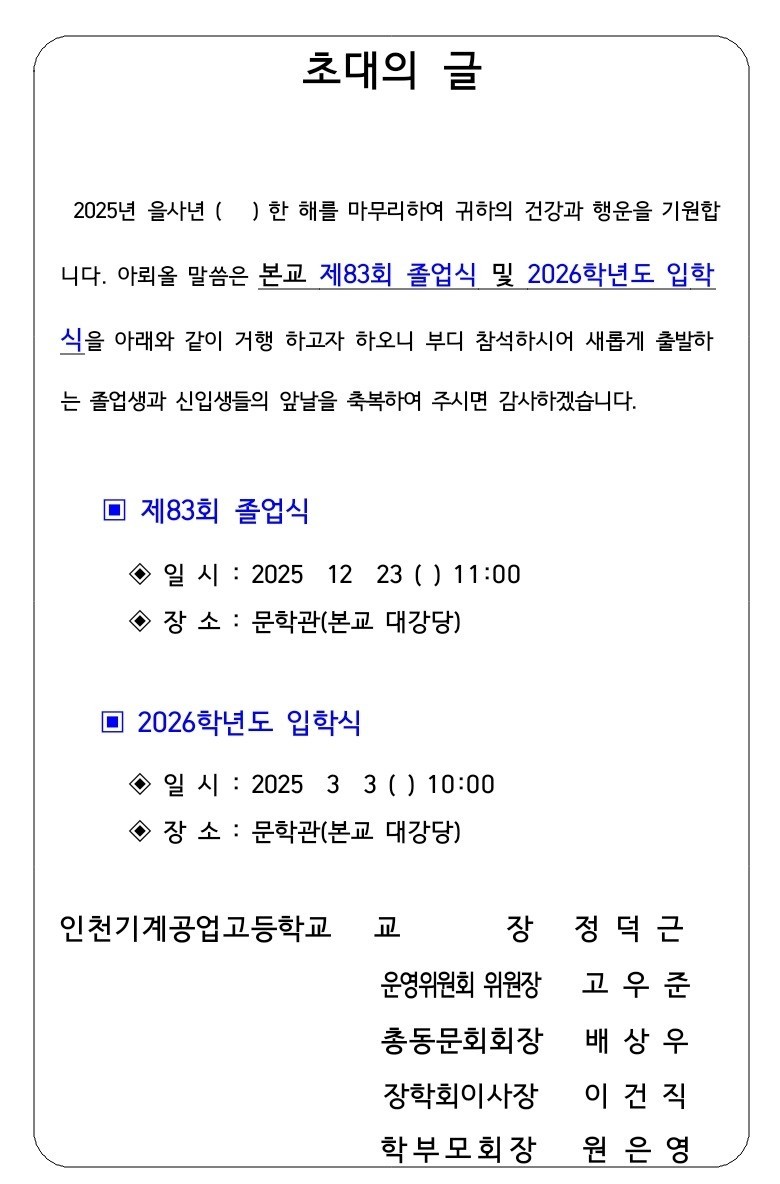 초대의 글

2025년 을사년 ( ) 한 해를 마무리하여 귀하의 건강과 행운을 기원합니다. 아뢰올 말씀은 본교 제83회 졸업식 및 2026학년도 입학식을 아래와 같이 거행 하고자 하오니 부디 참석하시어 새롭게 출발하는 졸업생과 신입생들의 앞날을 축복하여 주시면 감사하겠습니다.

▣ 제83회 졸업식

◈ 일 시 : 2025 12 23 ( ) 11:00
◈ 장 소 : 문학관(본교 대강당)

▣ 2026학년도 입학식

◈ 일 시 : 2025 3 3 ( ) 10:00
◈ 장 소 : 문학관(본교 대강당)

인천기계공업고등학교 교 장 정 덕 근
운영위원회 위원장 고 우 준
총동문회회장 배 상 우
장학회이사장 이 건 직
학부모회장 원 은 영